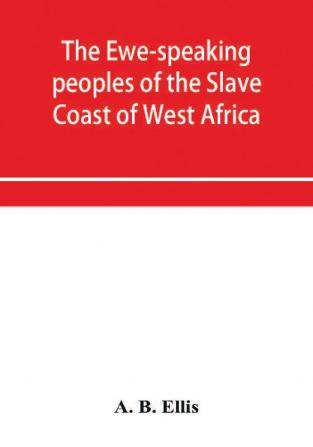 The Ewe-speaking peoples of the Slave Coast of West Africa

A. B. Ellis